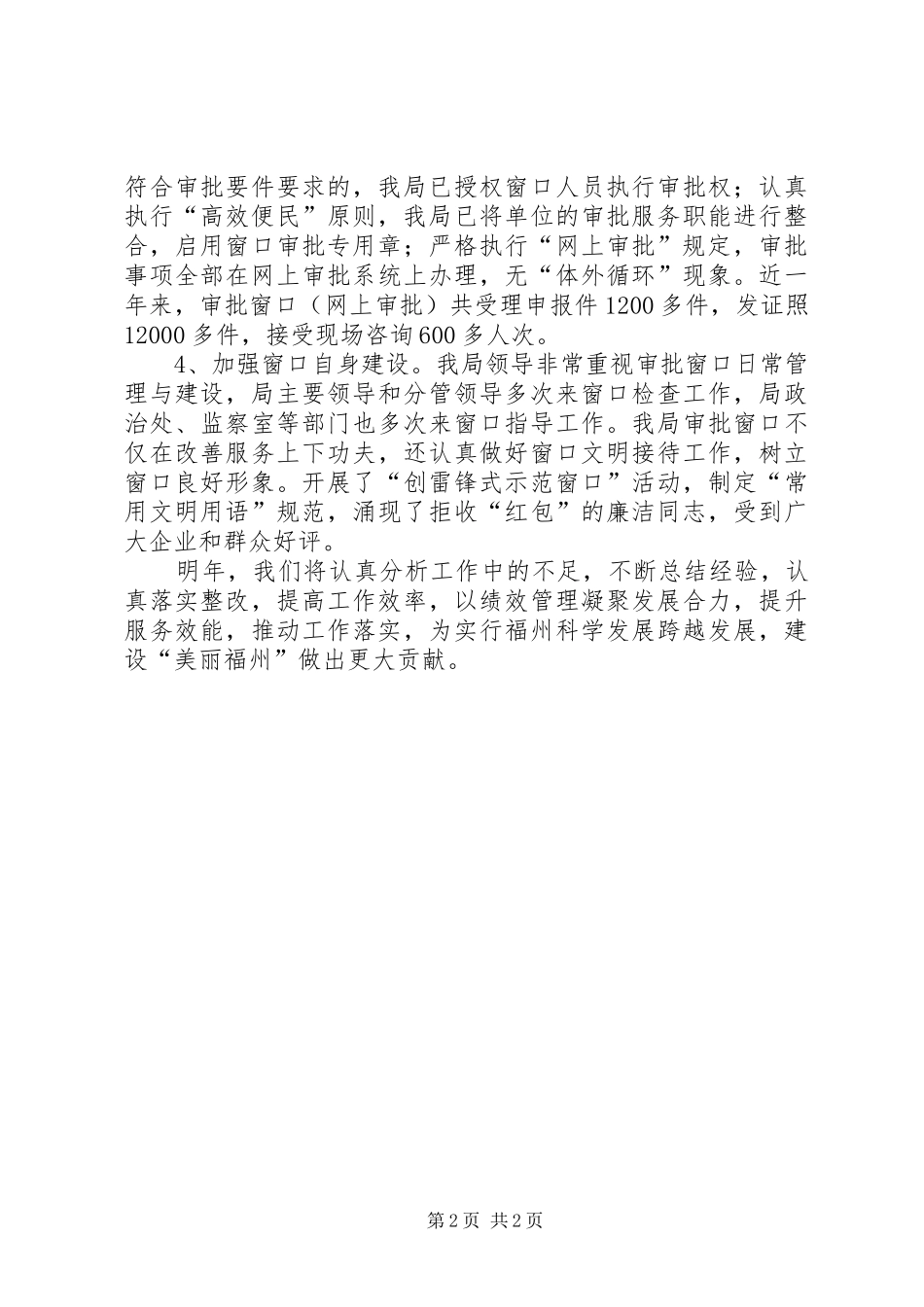 符合审批要件要求的，我局已授权窗口人员执行审批权；认真执行“高效便民”原则，我局已将单位的审批服务职能进行整合，启用窗口审批专用章；严格执行“网上审批”规定，审批事项全部在网上审批系统上办理，无“体外循环”现象。近一年来，审批窗口（网上审批）共受理申报件1200多件，发证照12000多件，接受现场咨询600多人次。

4、加强窗口自身建设。我局领导非常重视审批窗口日常管理与建设，局主要领导和分管领导多次来窗口检查工作，局政治处、监察室等部门也多次来窗口指导工作。我局审批窗口不仅在改善服务上下功夫，还认真做好窗口文明接待工作，树立窗口良好形象。开展了“创雷锋式示范窗口”活动，制定“常用文明用语”规范，涌现了拒收“红包”的廉洁同志，受到广大企业和群众好评。

明年，我们将认真分析工作中的不足，不断总结经验，认真落实整改，提高工作效率，以绩效管理凝聚发展合力，提升服务效能，推动工作落实，为实行福州科学发展跨越发展，建设“美丽福州”做出更大贡献。

第2页 共2页